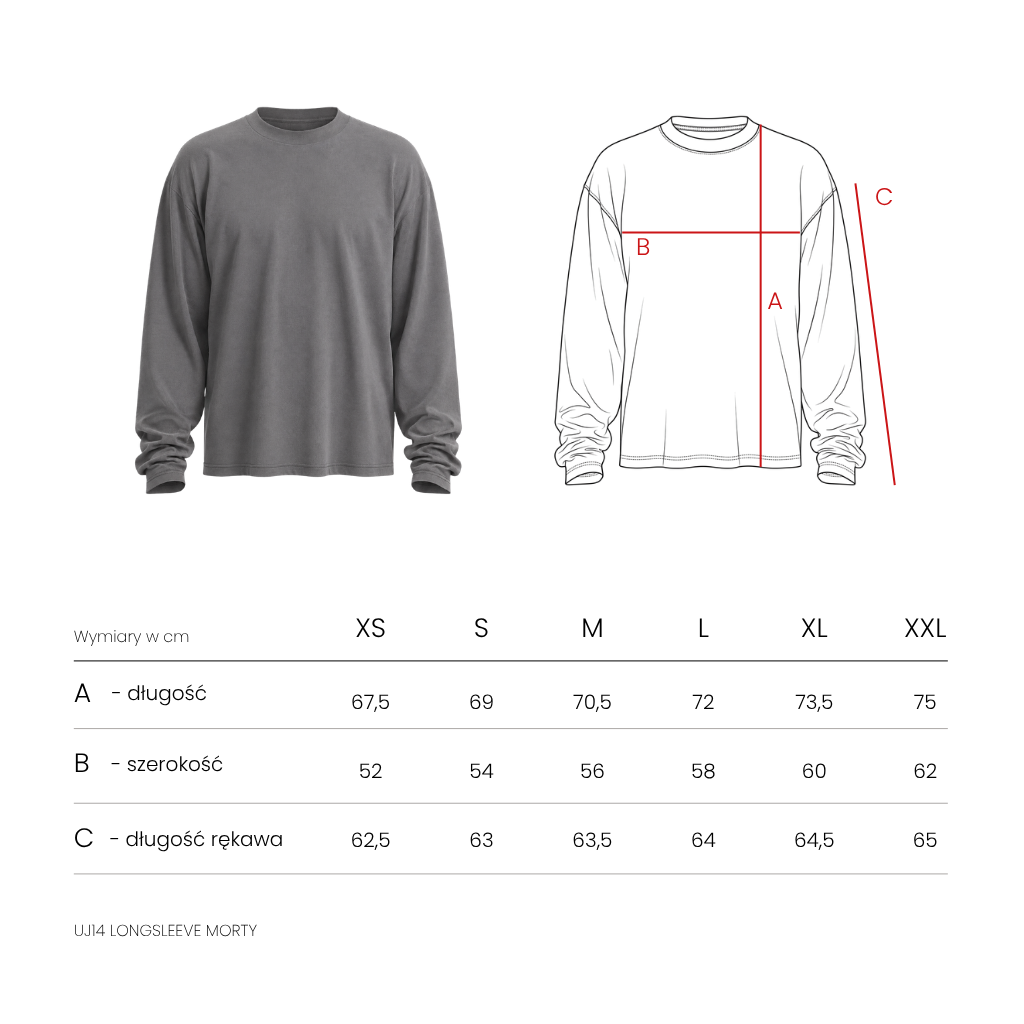 C

B

A

| Wymiary w cm | XS | S | M | L | XL | XXL |
|---|---|---|---|---|---|---|
| A - długość | 67,5 | 69 | 70,5 | 72 | 73,5 | 75 |
| B - szerokość | 52 | 54 | 56 | 58 | 60 | 62 |
| C - długość rękawa | 62,5 | 63 | 63,5 | 64 | 64,5 | 65 |

UJ14 LONGSLEEVE MORTY